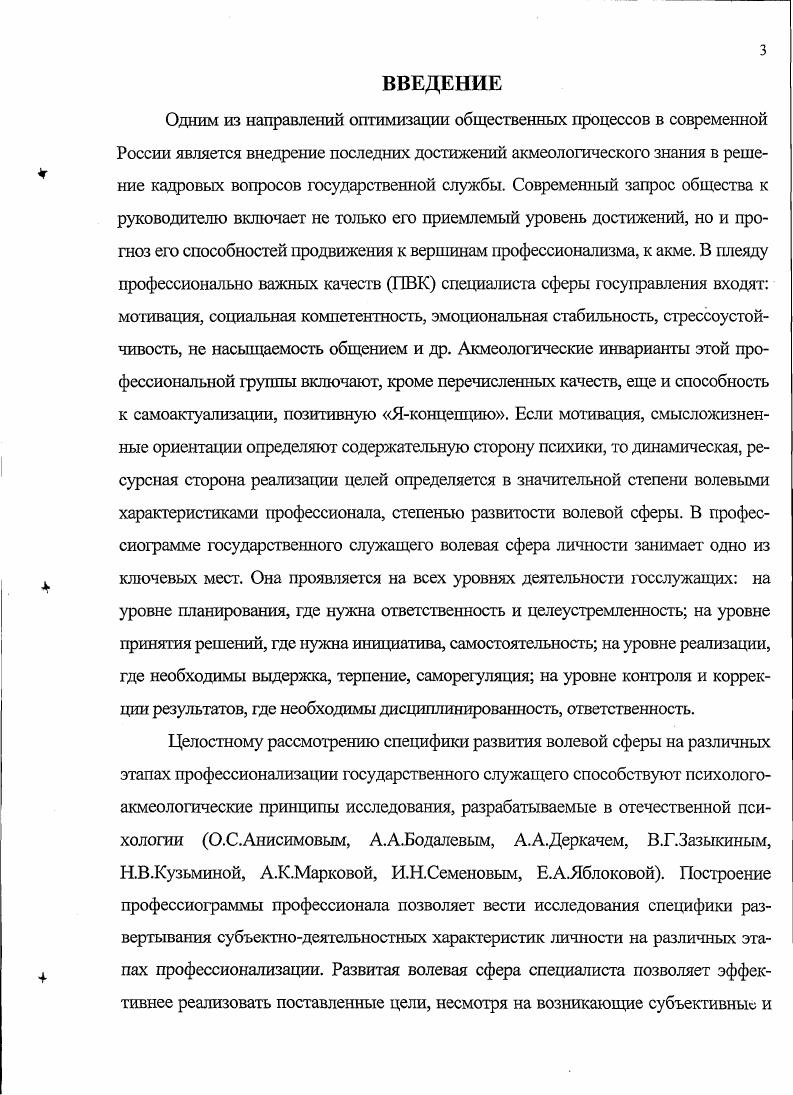 3

ВВЕДЕНИЕ

Одним из направлений оптимизации общественных процессов в современной России является внедрение последних достижений акмеологического знания в решение кадровых вопросов государственной службы. Современный запрос общества к руководителю включает не только его приемлемый уровень достижений, но и прогноз его способностей продвижения к вершинам профессионализма, к акме. В плеяду профессионально важных качеств (ПВК) специалиста сферы госуправления входят: мотивация, социальная компетентность, эмоциональная стабильность, стрессоустойчивость, не насыщаемость общением и др. Акмеологические инварианты этой профессиональной группы включают, кроме перечисленных качеств, еще и способность к самоактуализации, позитивную «Я-концепцию». Если мотивация, смысложизненные ориентации определяют содержательную сторону психики, то динамическая, ресурсная сторона реализации целей определяется в значительной степени волевыми характеристиками профессионала, степенью развитости волевой сферы. В профессиограмме государственного служащего волевая сфера личности занимает одно из ключевых мест. Она проявляется на всех уровнях деятельности госслужащих: на уровне планирования, где нужна ответственность и целеустремленность; на уровне принятия решений, где нужна инициатива, самостоятельность; на уровне реализации, где необходимы выдержка, терпение, саморегуляция; на уровне контроля и коррекции результатов, где необходимы дисциплинированность, ответственность.

Целостному рассмотрению специфики развития волевой сферы на различных этапах профессионализации государственного служащего способствуют психолого-акмеологические принципы исследования, разрабатываемые в отечественной психологии (О.С.Анисимовым, А.А.Бодалевым, А.А.Деркачем, В.Г.Зазыкиным, Н.В.Кузьминой, А.К.Марковой, И.Н.Семеновым, Е.А.Яблоковой). Построение профессиограммы профессионала позволяет вести исследования специфики развертывания субъектно-деятельностных характеристик личности на различных этапах профессионализации. Развитая волевая сфера специалиста позволяет эффективнее реализовать поставленные цели, несмотря на возникающие субъективные и